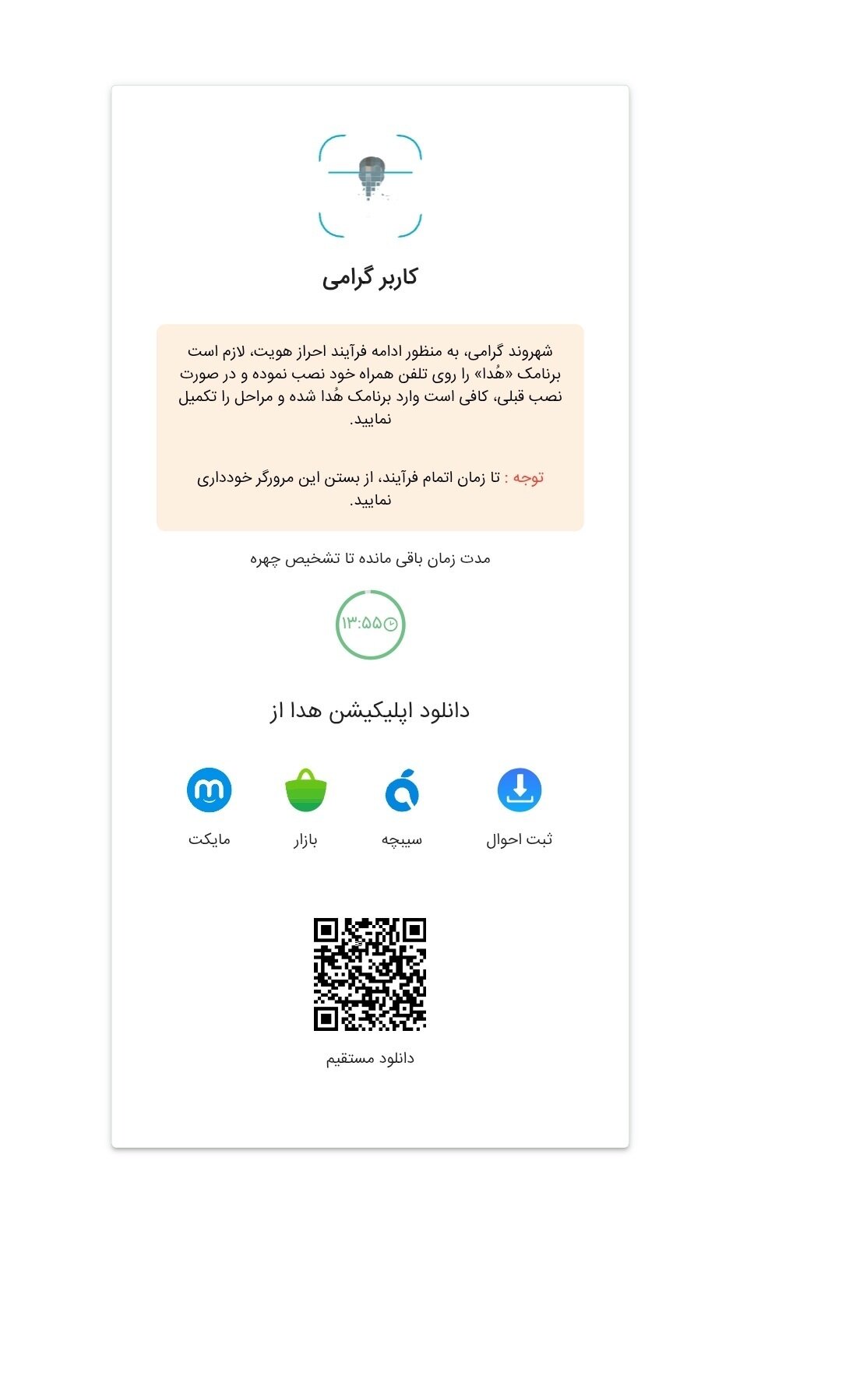 کاربر گرامی

شهروند گرامی، به منظور ادامه فرآیند احراز هویت، لازم است برنامک «هُدا» را روی تلفن همراه خود نصب نموده و در صورت نصب قبلی، کافی است وارد برنامک هُدا شده و مراحل را تکمیل نمایید.

توجه : تا زمان اتمام فرآیند، از بستن این مرورگر خودداری نمایید.

مدت زمان باقی مانده تا تشخیص چهره

۱۳:۵۵

دانلود اپلیکیشن هدا از

ثبت احوال

سیبچه

بازار

مایکت

دانلود مستقیم